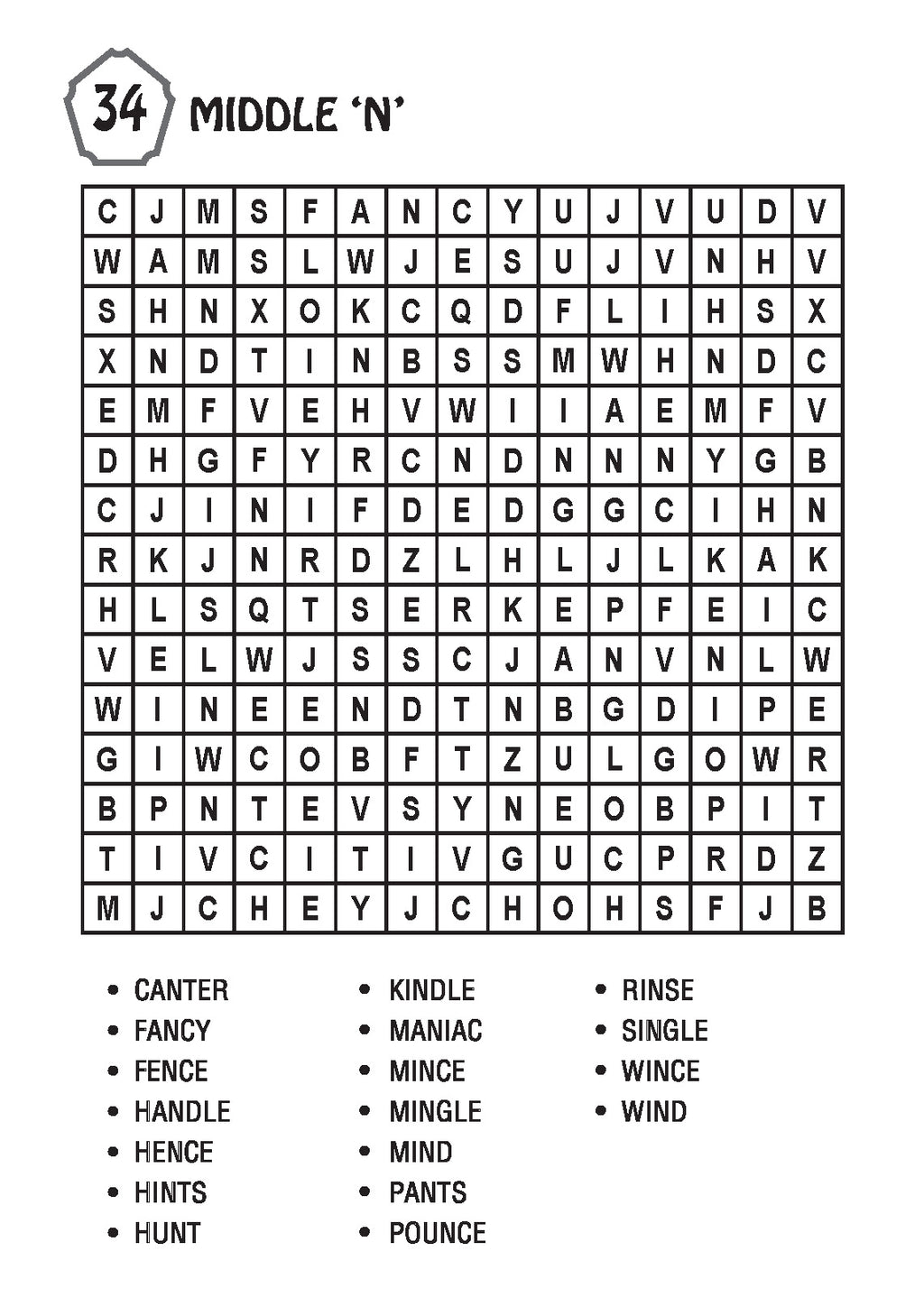 34 MIDDLE 'N'

| C | J | M | S | F | A | N | C | Y | U | J | V | U | D | V |
|---|---|---|---|---|---|---|---|---|---|---|---|---|---|---|
| W | A | M | S | L | W | J | E | S | U | J | V | N | H | V |
| S | H | N | X | O | K | C | Q | D | F | L | I | H | S | X |
| X | N | D | T | I | N | B | S | S | M | W | H | N | D | C |
| E | M | F | V | E | H | V | W | I | I | A | E | M | F | V |
| D | H | G | F | Y | R | C | N | D | N | N | N | Y | G | B |
| C | J | I | N | I | F | D | E | D | G | G | C | I | H | N |
| R | K | J | N | R | D | Z | L | H | L | J | L | K | A | K |
| H | L | S | Q | T | S | E | R | K | E | P | F | E | I | C |
| V | E | L | W | J | S | S | C | J | A | N | V | N | L | W |
| W | I | N | E | E | N | D | T | N | B | G | D | I | P | E |
| G | I | W | C | O | B | F | T | Z | U | L | G | O | W | R |
| B | P | N | T | E | V | S | Y | N | E | O | B | P | I | T |
| T | I | V | C | I | T | I | V | G | U | C | P | R | D | Z |
| M | J | C | H | E | Y | J | C | H | O | H | S | F | J | B |

• CANTER
• FANCY
• FENCE
• HANDLE
• HENCE
• HINTS
• HUNT

• KINDLE
• MANIAC
• MINCE
• MINGLE
• MIND
• PANTS
• POUNCE

• RINSE
• SINGLE
• WINCE
• WIND